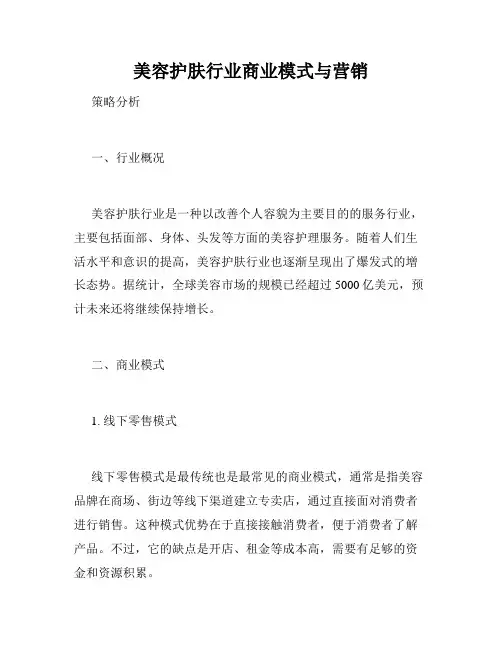 美容护肤行业商业模式与营销

策略分析

一、行业概况

美容护肤行业是一种以改善个人容貌为主要目的的服务行业，主要包括面部、身体、头发等方面的美容护理服务。随着人们生活水平和意识的提高，美容护肤行业也逐渐呈现出了爆发式的增长态势。据统计，全球美容市场的规模已经超过 5000 亿美元，预计未来还将继续保持增长。

二、商业模式

1. 线下零售模式

线下零售模式是最传统也是最常见的商业模式，通常是指美容品牌在商场、街边等线下渠道建立专卖店，通过直接面对消费者进行销售。这种模式优势在于直接接触消费者，便于消费者了解产品。不过，它的缺点是开店、租金等成本高，需要有足够的资金和资源积累。